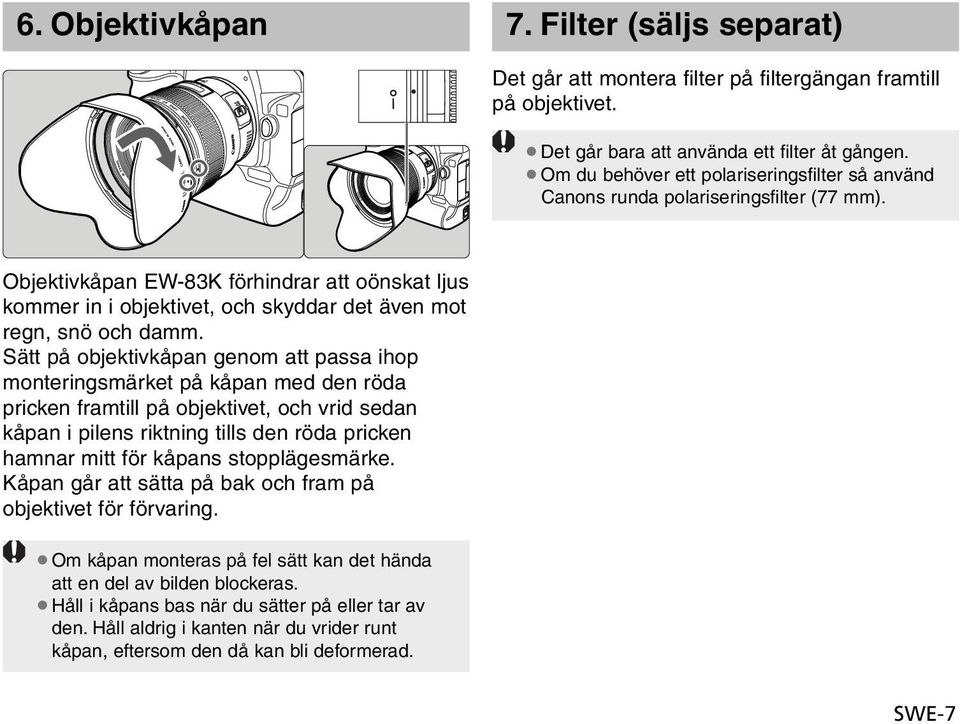 6. Objektivkåpan

Objektivkåpan EW-83K förhindrar att oönskat ljus kommer in i objektivet, och skyddar det även mot regn, snö och damm.
Sätt på objektivkåpan genom att passa ihop monteringsmärket på kåpan med den röda pricken framtill på objektivet, och vrid sedan kåpan i pilens riktning tills den röda pricken hamnar mitt för kåpans stopplägesmärke.
Kåpan går att sätta på bak och fram på objektivet för förvaring.

● Om kåpan monteras på fel sätt kan det hända att en del av bilden blockeras.
● Håll i kåpans bas när du sätter på eller tar av den. Håll aldrig i kanten när du vrider runt kåpan, eftersom den då kan bli deformerad.

7. Filter (säljs separat)

Det går att montera filter på filtergängan framtill på objektivet.

● Det går bara att använda ett filter åt gången.
● Om du behöver ett polariseringsfilter så använd Canons runda polariseringsfilter (77 mm).

SWE-7